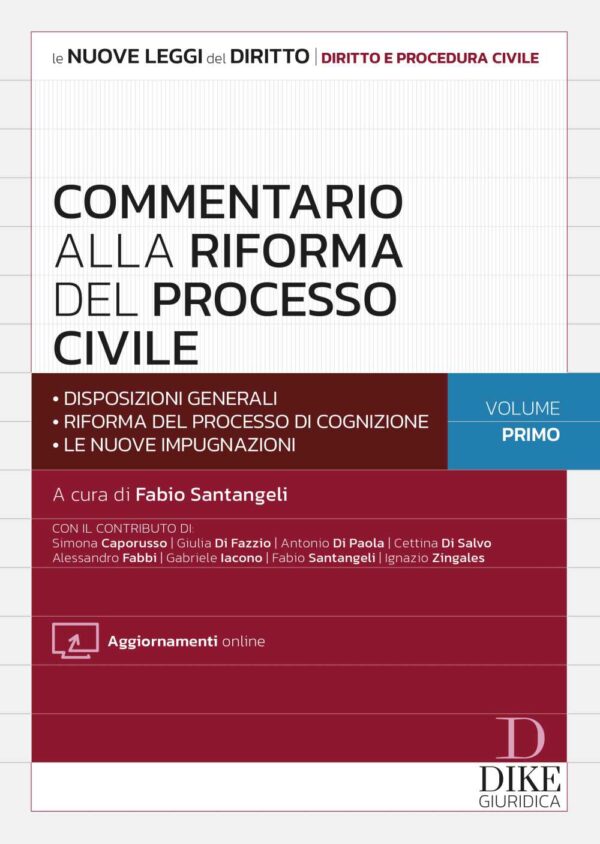 le NUOVE LEGGI del DIRITTO | DIRITTO E PROCEDURA CIVILE

COMMENTARIO ALLA RIFORMA DEL PROCESSO CIVILE

• DISPOSIZIONI GENERALI
• RIFORMA DEL PROCESSO DI COGNIZIONE
• LE NUOVE IMPUGNAZIONI

VOLUME
PRIMO

A cura di Fabio Santangeli

CON IL CONTRIBUTO DI:
Simona Caporusso | Giulia Di Fazzio | Antonio Di Paola | Cettina Di Salvo
Alessandro Fabbi | Gabriele Iacono | Fabio Santangeli | Ignazio Zingales

Aggiornamenti online

D
DIKE
GIURIDICA